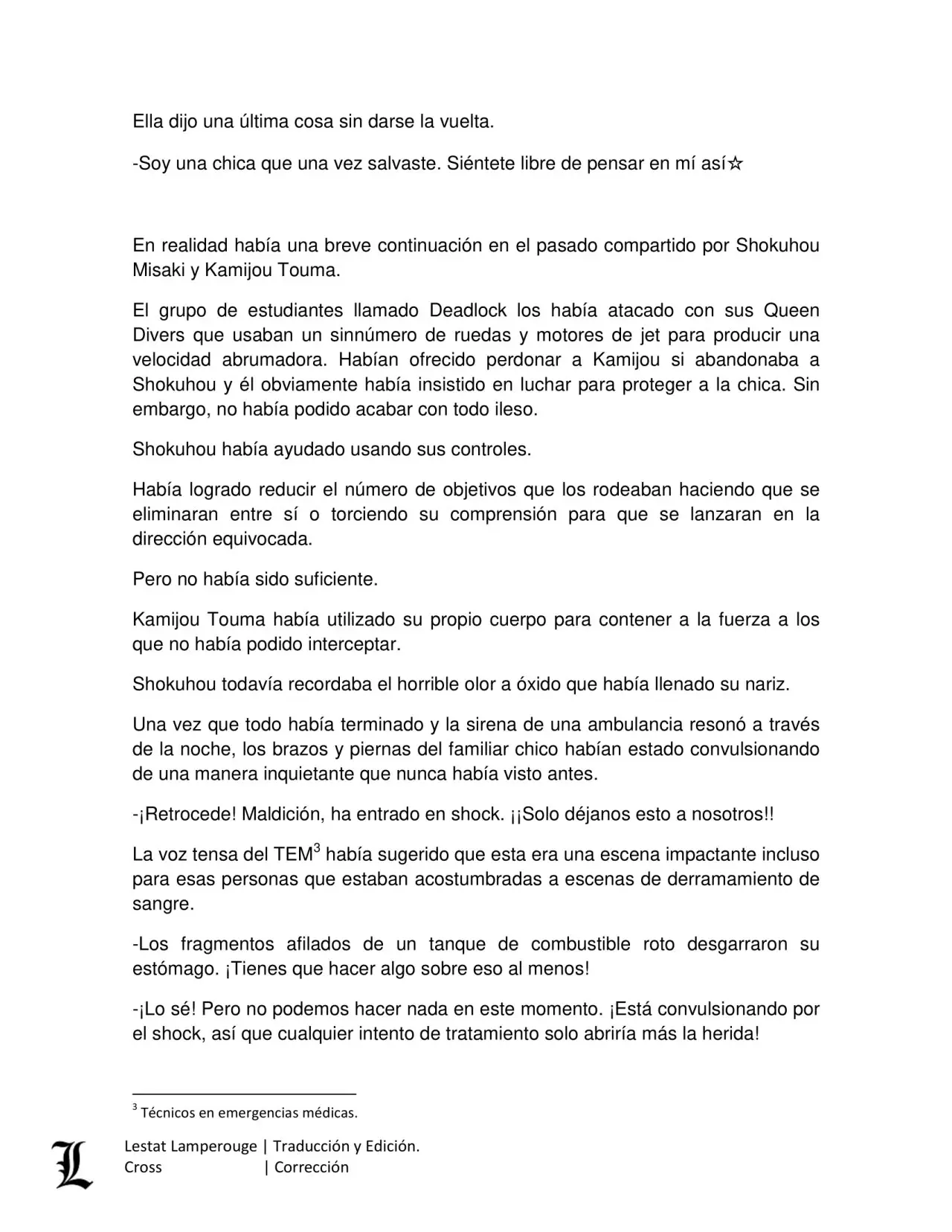 Ella dijo una última cosa sin darse la vuelta.

-Soy una chica que una vez salvaste. Siéntete libre de pensar en mí así☆

En realidad había una breve continuación en el pasado compartido por Shokuhou Misaki y Kamijou Touma.

El grupo de estudiantes llamado Deadlock los había atacado con sus Queen Divers que usaban un sinnúmero de ruedas y motores de jet para producir una velocidad abrumadora. Habían ofrecido perdonar a Kamijou si abandonaba a Shokuhou y él obviamente había insistido en luchar para proteger a la chica. Sin embargo, no había podido acabar con todo ileso.

Shokuhou había ayudado usando sus controles.

Había logrado reducir el número de objetivos que los rodeaban haciendo que se eliminaran entre sí o torciendo su comprensión para que se lanzaran en la dirección equivocada.

Pero no había sido suficiente.

Kamijou Touma había utilizado su propio cuerpo para contener a la fuerza a los que no había podido interceptar.

Shokuhou todavía recordaba el horrible olor a óxido que había llenado su nariz.

Una vez que todo había terminado y la sirena de una ambulancia resonó a través de la noche, los brazos y piernas del familiar chico habían estado convulsionando de una manera inquietante que nunca había visto antes.

-¡Retrocede! Maldición, ha entrado en shock. ¡¡Solo déjanos esto a nosotros!!

La voz tensa del TEM$^3$ había sugerido que esta era una escena impactante incluso para esas personas que estaban acostumbradas a escenas de derramamiento de sangre.

-Los fragmentos afilados de un tanque de combustible roto desgarraron su estómago. ¡Tienes que hacer algo sobre eso al menos!

-¡Lo sé! Pero no podemos hacer nada en este momento. ¡Está convulsionando por el shock, así que cualquier intento de tratamiento solo abriría más la herida!

$^3$ Técnicos en emergencias médicas.

L
Lestat Lamperouge | Traducción y Edición.
Cross | Corrección